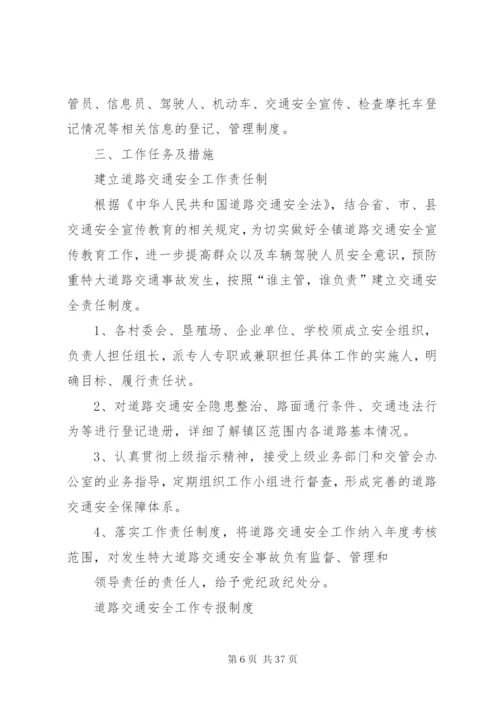 管员、信息员、驾驶人、机动车、交通安全宣传、检查摩托车登记情况等相关信息的登记、管理制度。

三、工作任务及措施

建立道路交通安全工作责任制

根据《中华人民共和国道路交通安全法》，结合省、市、县交通安全宣传教育的相关规定，为切实做好全镇道路交通安全宣传教育工作，进一步提高群众以及车辆驾驶人员安全意识，预防重特大道路交通事故发生，按照“谁主管，谁负责”建立交通安全责任制度。

1、各村委会、垦殖场、企业单位、学校须成立安全组织，负责人担任组长，派专人专职或兼职担任具体工作的实施人，明确目标、履行责任状。

2、对道路交通安全隐患整治、路面通行条件、交通违法行为等进行登记造册，详细了解镇区范围内各道路基本情况。

3、认真贯彻上级指示精神，接受上级业务部门和交管会办公室的业务指导，定期组织工作小组进行督查，形成完善的道路交通安全保障体系。

4、落实工作责任制度，将道路交通安全工作纳入年度考核范围，对发生特大道路交通安全事故负有监督、管理和

领导责任的责任人，给予党纪政纪处分。

道路交通安全工作专报制度

第 6 页 共 37 页